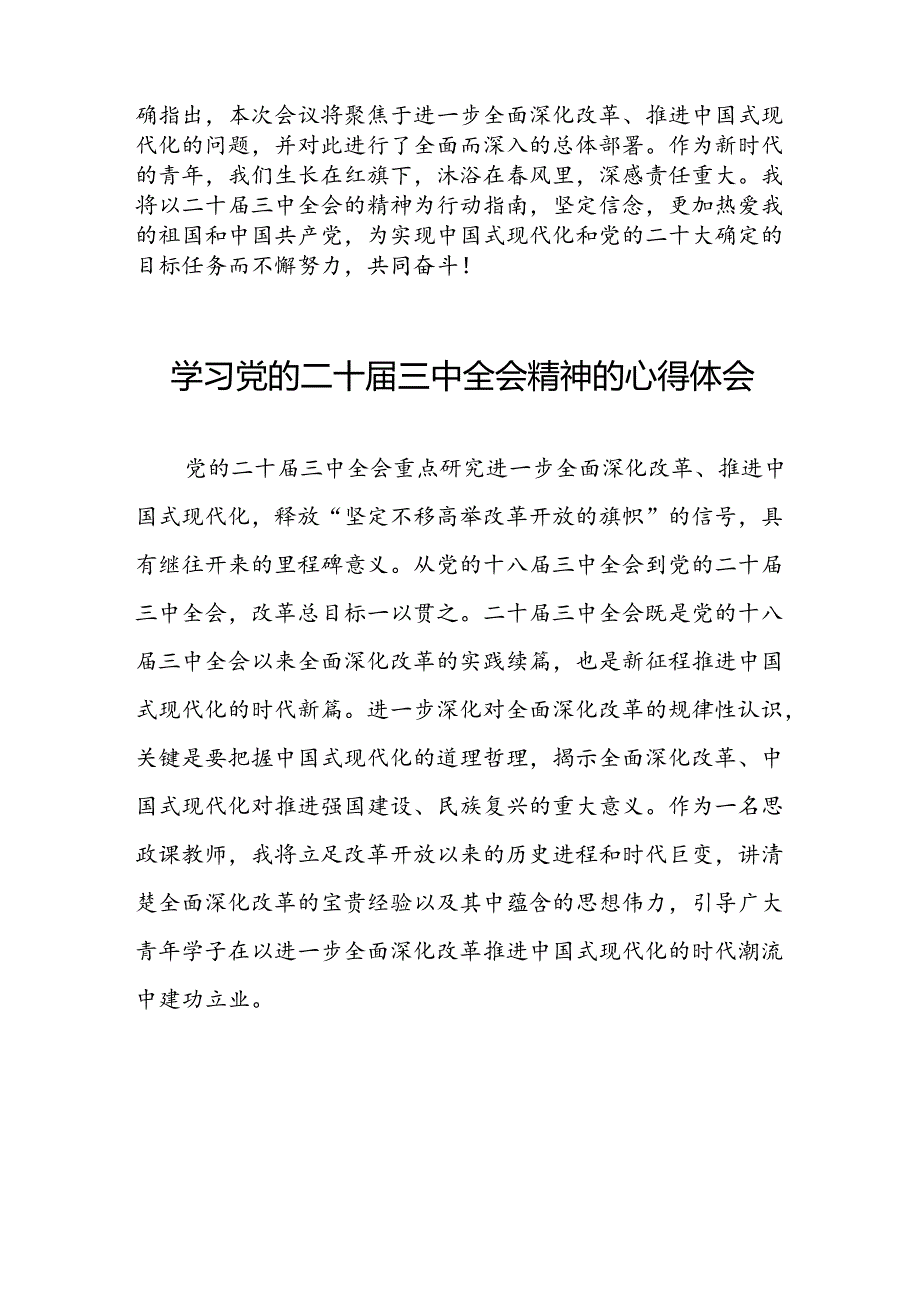 确指出，本次会议将聚焦于进一步全面深化改革、推进中国式现代化的问题，并对此进行了全面而深入的总体部署。作为新时代的青年，我们生长在红旗下，沐浴在春风里，深感责任重大。我将以二十届三中全会的精神为行动指南，坚定信念，更加热爱我的祖国和中国共产党，为实现中国式现代化和党的二十大确定的目标任务而不懈努力，共同奋斗！

学习党的二十届三中全会精神的心得体会

党的二十届三中全会重点研究进一步全面深化改革、推进中国式现代化，释放“坚定不移高举改革开放的旗帜”的信号，具有继往开来的里程碑意义。从党的十八届三中全会到党的二十届三中全会，改革总目标一以贯之。二十届三中全会既是党的十八届三中全会以来全面深化改革的实践续篇，也是新征程推进中国式现代化的时代新篇。进一步深化对全面深化改革的规律性认识，关键是要把握中国式现代化的道理哲理，揭示全面深化改革、中国式现代化对推进强国建设、民族复兴的重大意义。作为一名思政课教师，我将立足改革开放以来的历史进程和时代巨变，讲清楚全面深化改革的宝贵经验以及其中蕴含的思想伟力，引导广大青年学子在以进一步全面深化改革推进中国式现代化的时代潮流中建功立业。